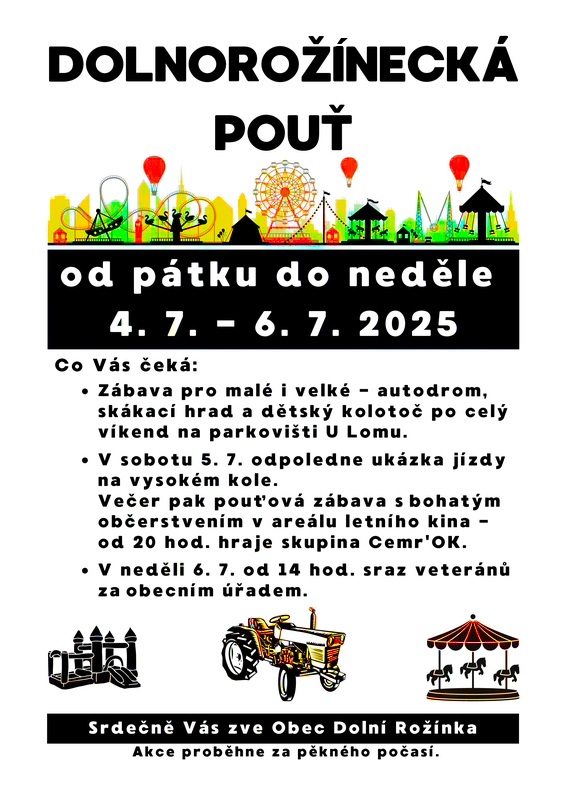 DOLNOROŽÍNECKÁ POUŤ

od pátku do neděle
4. 7. – 6. 7. 2025

Co Vás čeká:

• Zábava pro malé i velké – autodrom, skákací hrad a dětský kolotoč po celý víkend na parkovišti U Lomu.

• V sobotu 5. 7. odpoledne ukázka jízdy na vysokém kole.
Večer pak pouťová zábava s bohatým občerstvením v areálu letního kina – od 20 hod. hraje skupina Cemr'OK.

• V neděli 6. 7. od 14 hod. sraz veteránů za obecním úřadem.

Srdečně Vás zve Obec Dolní Rožínka
Akce proběhne za pěkného počasí.